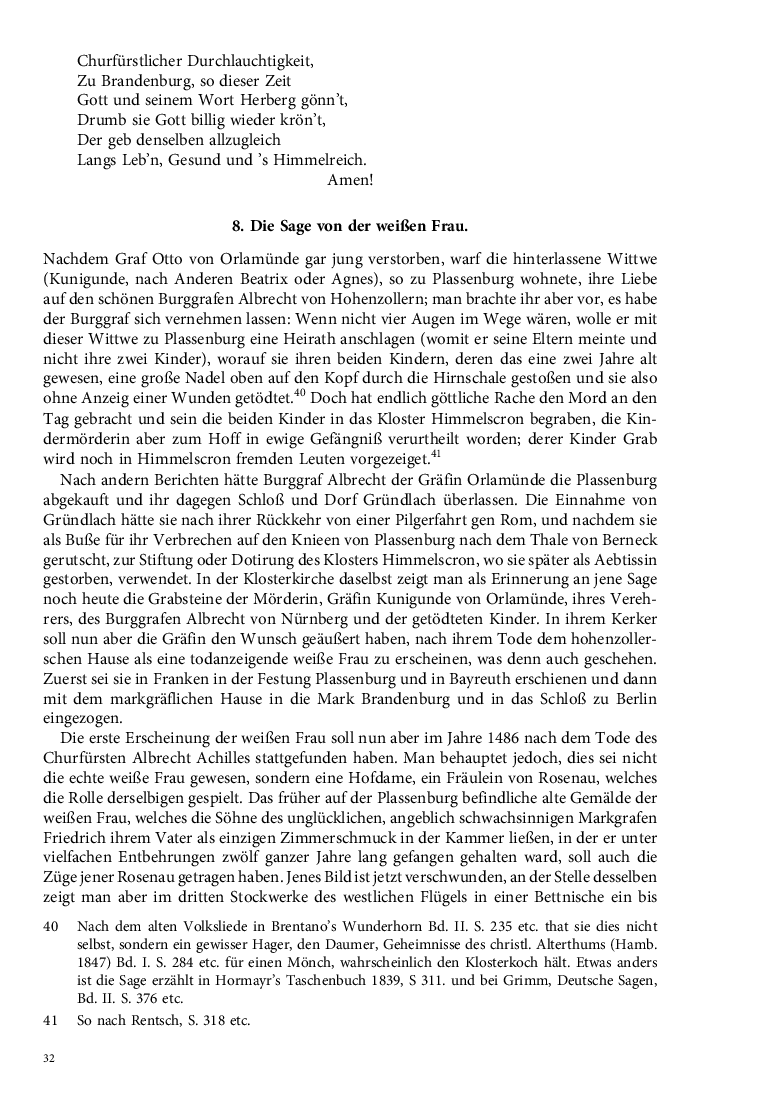 Churfürstlicher Durchlauchtigkeit,
Zu Brandenburg, so dieser Zeit
Gott und seinem Wort Herberg gönn't,
Drumb sie Gott billig wieder krön't,
Der geb denselben allzugleich
Langs Leb'n, Gesund und 's Himmelreich.
Amen!

8. Die Sage von der weißen Frau.

Nachdem Graf Otto von Orlamünde gar jung verstorben, warf die hinterlassene Wittwe (Kunigunde, nach Anderen Beatrix oder Agnes), so zu Plassenburg wohnete, ihre Liebe auf den schönen Burggrafen Albrecht von Hohenzollern; man brachte ihr aber vor, es habe der Burggraf sich vernehmen lassen: Wenn nicht vier Augen im Wege wären, wolle er mit dieser Wittwe zu Plassenburg eine Heirath anschlagen (womit er seine Eltern meinte und nicht ihre zwei Kinder), worauf sie ihren beiden Kindern, deren das eine zwei Jahre alt gewesen, eine große Nadel oben auf den Kopf durch die Hirnschale gestoßen und sie also ohne Anzeig einer Wunden getödtet.$^{40}$ Doch hat endlich göttliche Rache den Mord an den Tag gebracht und sein die beiden Kinder in das Kloster Himmelscron begraben, die Kindermörderin aber zum Hoff in ewige Gefängniß verurtheilt worden; derer Kinder Grab wird noch in Himmelscron fremden Leuten vorgezeiget.$^{41}$

Nach andern Berichten hätte Burggraf Albrecht der Gräfin Orlamünde die Plassenburg abgekauft und ihr dagegen Schloß und Dorf Gründlach überlassen. Die Einnahme von Gründlach hätte sie nach ihrer Rückkehr von einer Pilgerfahrt gen Rom, und nachdem sie als Buße für ihr Verbrechen auf den Knieen von Plassenburg nach dem Thale von Berneck gerutscht, zur Stiftung oder Dotirung des Klosters Himmelscron, wo sie später als Aebtissin gestorben, verwendet. In der Klosterkirche daselbst zeigt man als Erinnerung an jene Sage noch heute die Grabsteine der Mörderin, Gräfin Kunigunde von Orlamünde, ihres Verehrers, des Burggrafen Albrecht von Nürnberg und der getödteten Kinder. In ihrem Kerker soll nun aber die Gräfin den Wunsch geäußert haben, nach ihrem Tode dem hohenzollerschen Hause als eine todanzeigende weiße Frau zu erscheinen, was denn auch geschehen. Zuerst sei sie in Franken in der Festung Plassenburg und in Bayreuth erschienen und dann mit dem markgräflichen Hause in die Mark Brandenburg und in das Schloß zu Berlin eingezogen.

Die erste Erscheinung der weißen Frau soll nun aber im Jahre 1486 nach dem Tode des Churfürsten Albrecht Achilles stattgefunden haben. Man behauptet jedoch, dies sei nicht die echte weiße Frau gewesen, sondern eine Hofdame, ein Fräulein von Rosenau, welches die Rolle derselbigen gespielt. Das früher auf der Plassenburg befindliche alte Gemälde der weißen Frau, welches die Söhne des unglücklichen, angeblich schwachsinnigen Markgrafen Friedrich ihrem Vater als einzigen Zimmerschmuck in der Kammer ließen, in der er unter vielfachen Entbehrungen zwölf ganzer Jahre lang gefangen gehalten ward, soll auch die Züge jener Rosenau getragen haben. Jenes Bild ist jetzt verschwunden, an der Stelle desselben zeigt man aber im dritten Stockwerke des westlichen Flügels in einer Bettnische ein bis

40 Nach dem alten Volksliede in Brentano's Wunderhorn Bd. II. S. 235 etc. that sie dies nicht selbst, sondern ein gewisser Hager, den Daumer, Geheimnisse des christl. Alterthums (Hamb. 1847) Bd. I. S. 284 etc. für einen Mönch, wahrscheinlich den Klosterkoch hält. Etwas anders ist die Sage erzählt in Hormayr's Taschenbuch 1839, S 311. und bei Grimm, Deutsche Sagen, Bd. II. S. 376 etc.

41 So nach Rentsch, S. 318 etc.

32